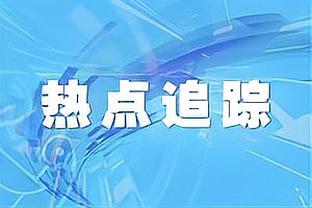 热点追踪